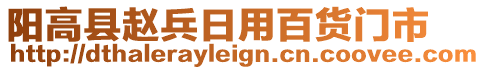 阳高县赵兵日用百货门市
http://dthalerayleign.cn.coovee.com